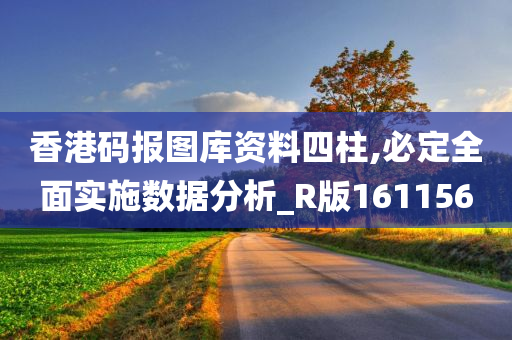 香港码报图库资料四柱,必定全面实施数据分析_R版161156